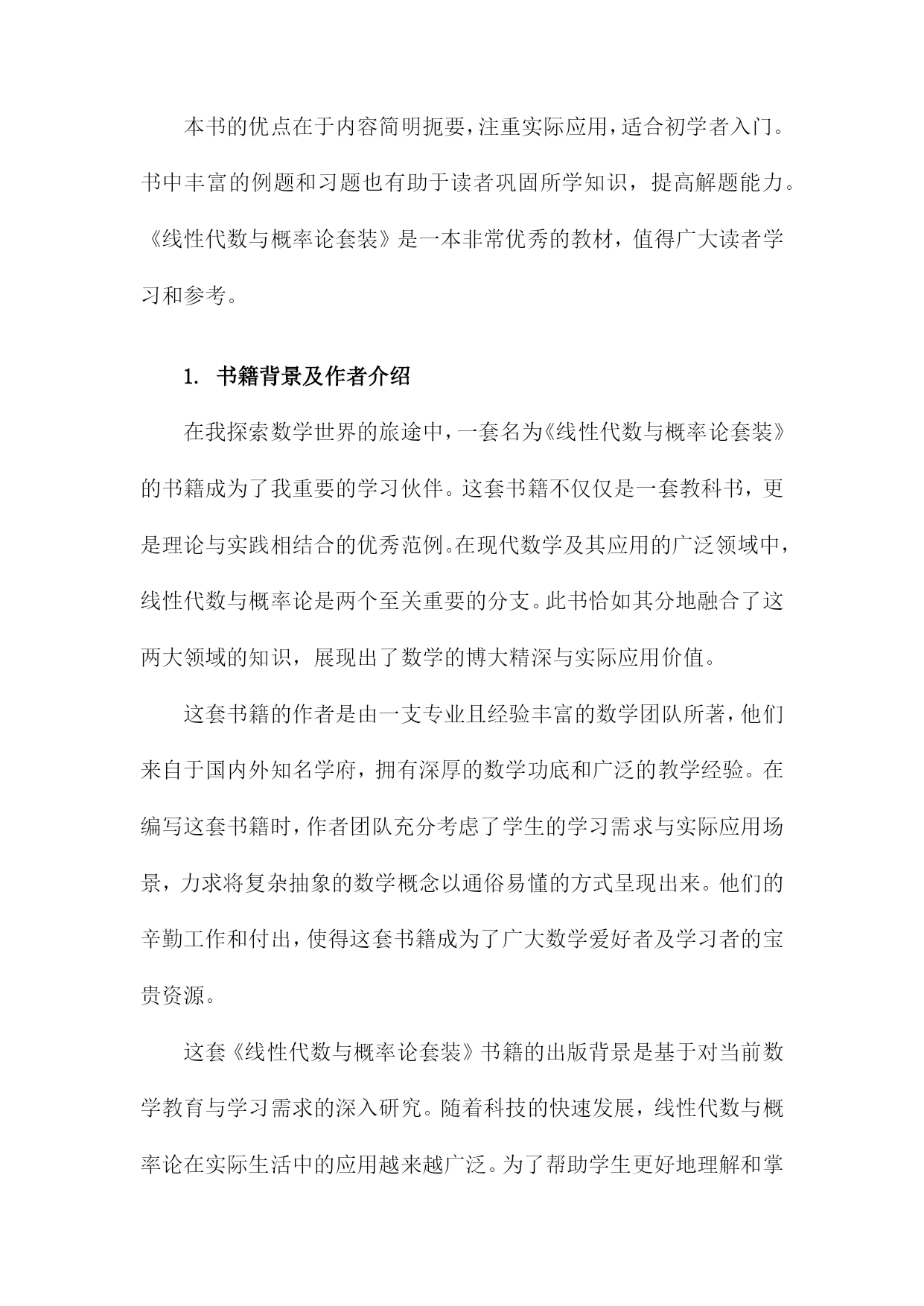 本书的优点在于内容简明扼要，注重实际应用，适合初学者入门。书中丰富的例题和习题也有助于读者巩固所学知识，提高解题能力。《线性代数与概率论套装》是一本非常优秀的教材，值得广大读者学习和参考。

1. 书籍背景及作者介绍

在我探索数学世界的旅途中，一套名为《线性代数与概率论套装》的书籍成为了我重要的学习伙伴。这套书籍不仅仅是一套教科书，更是理论与实践相结合的优秀范例。在现代数学及其应用的广泛领域中，线性代数与概率论是两个至关重要的分支。此书恰如其分地融合了这两大领域的知识，展现出了数学的博大精深与实际应用价值。

这套书籍的作者是由一支专业且经验丰富的数学团队所著，他们来自于国内外知名学府，拥有深厚的数学功底和广泛的教学经验。在编写这套书籍时，作者团队充分考虑了学生的学习需求与实际应用场景，力求将复杂抽象的数学概念以通俗易懂的方式呈现出来。他们的辛勤工作和付出，使得这套书籍成为了广大数学爱好者及学习者的宝贵资源。

这套《线性代数与概率论套装》书籍的出版背景是基于对当前数学教育与学习需求的深入研究。随着科技的快速发展，线性代数与概率论在实际生活中的应用越来越广泛。为了帮助学生更好地理解和掌